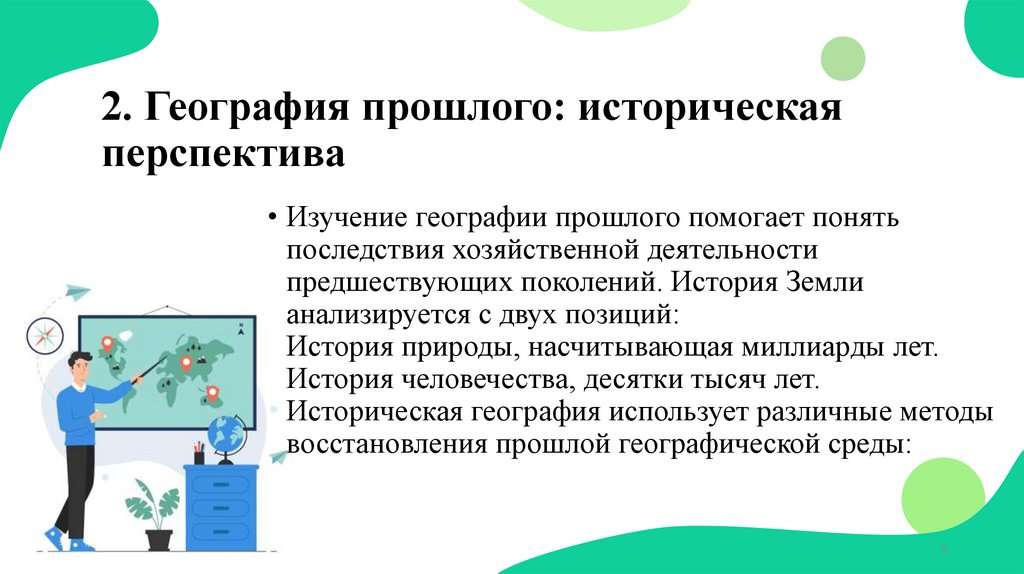 2. География прошлого: историческая перспектива

• Изучение географии прошлого помогает понять последствия хозяйственной деятельности предшествующих поколений. История Земли анализируется с двух позиций:
История природы, насчитывающая миллиарды лет.
История человечества, десятки тысяч лет.
Историческая география использует различные методы восстановления прошлой географической среды:

N

5